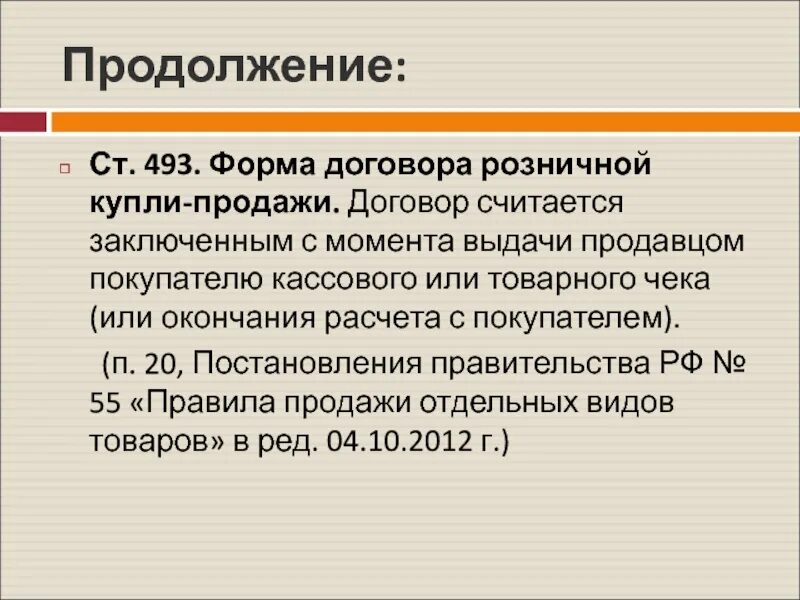 Продолжение:

Ст. 493. Форма договора розничной купли-продажи. Договор считается заключенным с момента выдачи продавцом покупателю кассового или товарного чека (или окончания расчета с покупателем).

(п. 20, Постановления правительства РФ № 55 «Правила продажи отдельных видов товаров» в ред. 04.10.2012 г.)